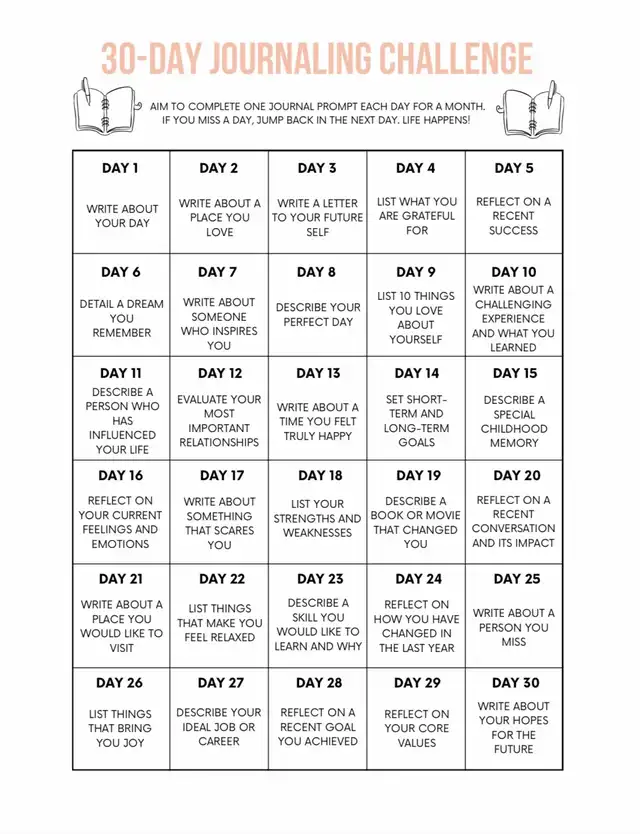 30-DAY JOURNALING CHALLENGE

AIM TO COMPLETE ONE JOURNAL PROMPT EACH DAY FOR A MONTH. IF YOU MISS A DAY, JUMP BACK IN THE NEXT DAY. LIFE HAPPENS!

| DAY 1 WRITE ABOUT YOUR DAY | DAY 2 WRITE ABOUT A PLACE YOU LOVE | DAY 3 WRITE A LETTER TO YOUR FUTURE SELF | DAY 4 LIST WHAT YOU ARE GRATEFUL FOR | DAY 5 REFLECT ON A RECENT SUCCESS |
|---|---|---|---|---|
| DAY 6 DETAIL A DREAM YOU REMEMBER | DAY 7 WRITE ABOUT SOMEONE WHO INSPIRES YOU | DAY 8 DESCRIBE YOUR PERFECT DAY | DAY 9 LIST 10 THINGS YOU LOVE ABOUT YOURSELF | DAY 10 WRITE ABOUT A CHALLENGING EXPERIENCE AND WHAT YOU LEARNED |
| DAY 11 DESCRIBE A PERSON WHO HAS INFLUENCED YOUR LIFE | DAY 12 EVALUATE YOUR MOST IMPORTANT RELATIONSHIPS | DAY 13 WRITE ABOUT A TIME YOU FELT TRULY HAPPY | DAY 14 SET SHORT-TERM AND LONG-TERM GOALS | DAY 15 DESCRIBE A SPECIAL CHILDHOOD MEMORY |
| DAY 16 REFLECT ON YOUR CURRENT FEELINGS AND EMOTIONS | DAY 17 WRITE ABOUT SOMETHING THAT SCARES YOU | DAY 18 LIST YOUR STRENGTHS AND WEAKNESSES | DAY 19 DESCRIBE A BOOK OR MOVIE THAT CHANGED YOU | DAY 20 REFLECT ON A RECENT CONVERSATION AND ITS IMPACT |
| DAY 21 WRITE ABOUT A PLACE YOU WOULD LIKE TO VISIT | DAY 22 LIST THINGS THAT MAKE YOU FEEL RELAXED | DAY 23 DESCRIBE A SKILL YOU WOULD LIKE TO LEARN AND WHY | DAY 24 REFLECT ON HOW YOU HAVE CHANGED IN THE LAST YEAR | DAY 25 WRITE ABOUT A PERSON YOU MISS |
| DAY 26 LIST THINGS THAT BRING YOU JOY | DAY 27 DESCRIBE YOUR IDEAL JOB OR CAREER | DAY 28 REFLECT ON A RECENT GOAL YOU ACHIEVED | DAY 29 REFLECT ON YOUR CORE VALUES | DAY 30 WRITE ABOUT YOUR HOPES FOR THE FUTURE |